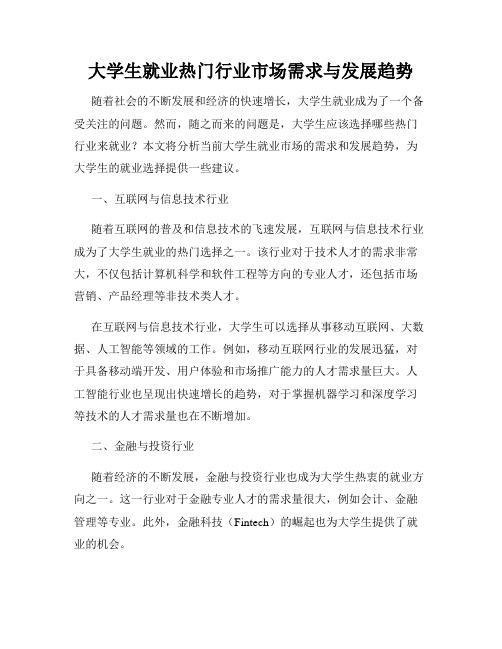 大学生就业热门行业市场需求与发展趋势

随着社会的不断发展和经济的快速增长，大学生就业成为了一个备受关注的问题。然而，随之而来的问题是，大学生应该选择哪些热门行业来就业？本文将分析当前大学生就业市场的需求和发展趋势，为大学生的就业选择提供一些建议。

一、互联网与信息技术行业

随着互联网的普及和信息技术的飞速发展，互联网与信息技术行业成为了大学生就业的热门选择之一。该行业对于技术人才的需求非常大，不仅包括计算机科学和软件工程等方向的专业人才，还包括市场营销、产品经理等非技术类人才。

在互联网与信息技术行业，大学生可以选择从事移动互联网、大数据、人工智能等领域的工作。例如，移动互联网行业的发展迅猛，对于具备移动端开发、用户体验和市场推广能力的人才需求量巨大。人工智能行业也呈现出快速增长的趋势，对于掌握机器学习和深度学习等技术的人才需求量也在不断增加。

二、金融与投资行业

随着经济的不断发展，金融与投资行业也成为大学生热衷的就业方向之一。这一行业对于金融专业人才的需求量很大，例如会计、金融管理等专业。此外，金融科技（Fintech）的崛起也为大学生提供了就业的机会。